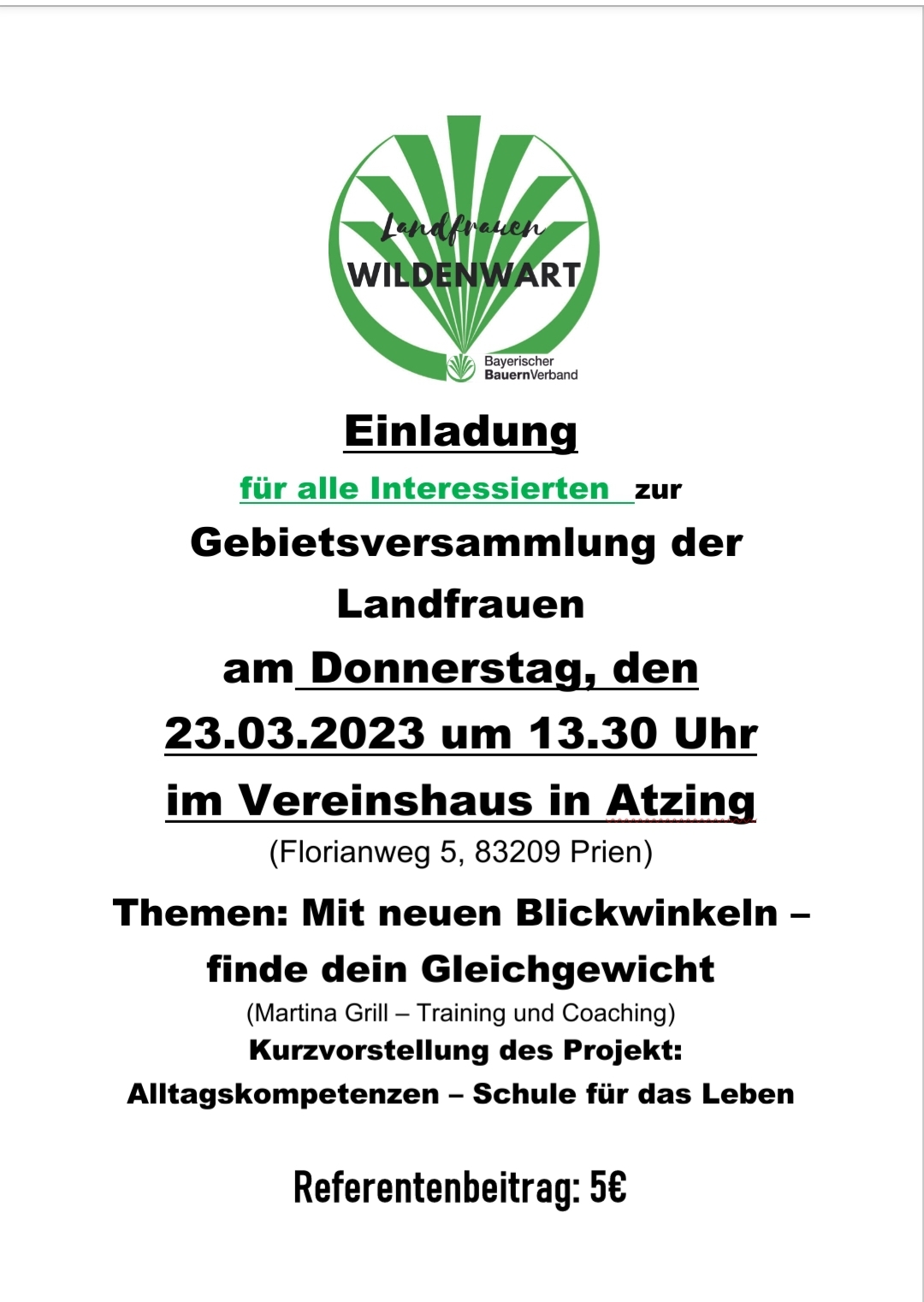 Landfrauen
WILDENWART
Bayerischer BauernVerband

Einladung

für alle Interessierten zur

Gebietsversammlung der Landfrauen

am Donnerstag, den 23.03.2023 um 13.30 Uhr im Vereinshaus in Atzing

(Florianweg 5, 83209 Prien)

Themen: Mit neuen Blickwinkeln – finde dein Gleichgewicht

(Martina Grill – Training und Coaching)

Kurzvorstellung des Projekt: Alltagskompetenzen – Schule für das Leben

Referentenbeitrag: 5€